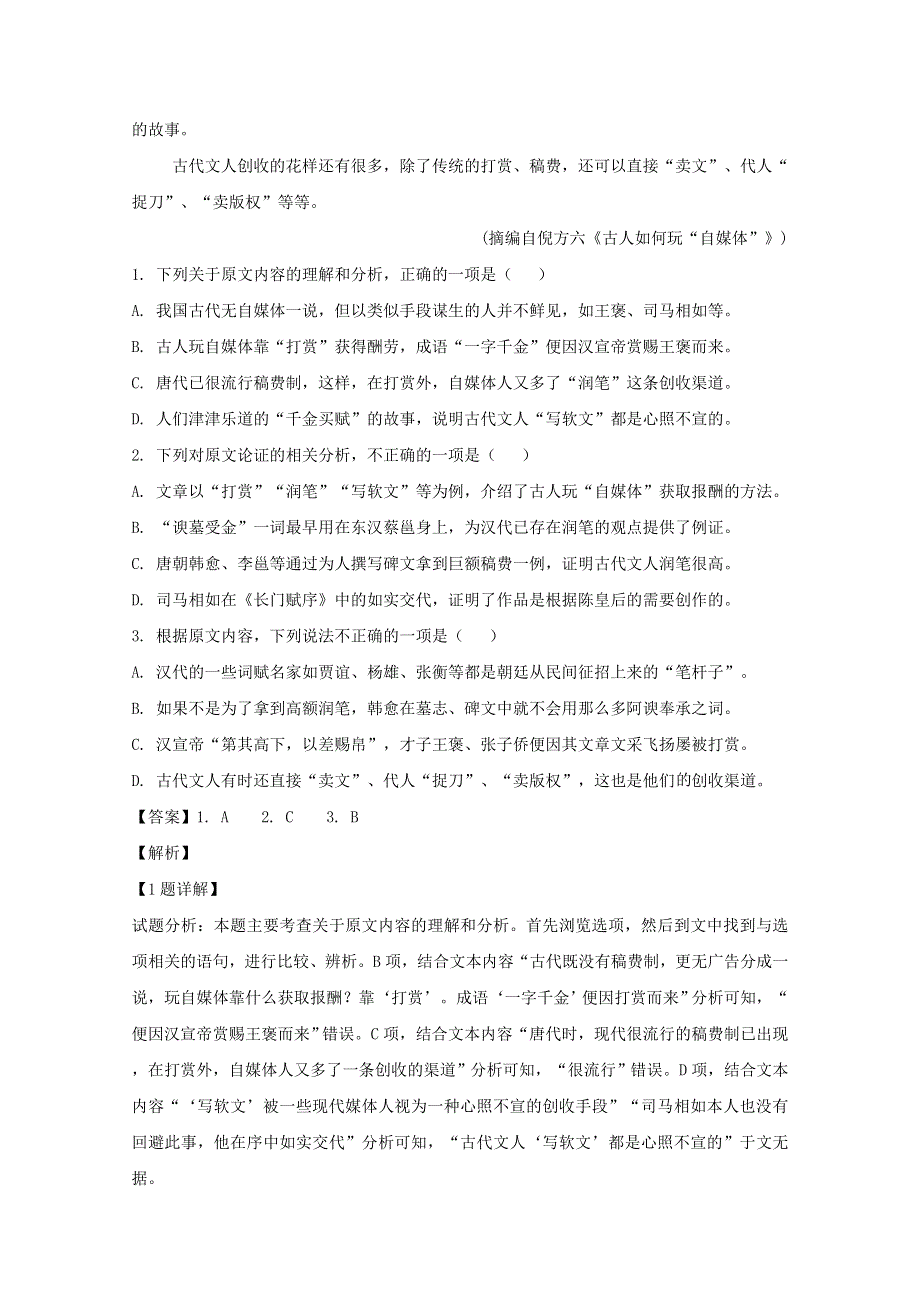 的故事。

古代文人创收的花样还有很多，除了传统的打赏、稿费，还可以直接“卖文”、代人“捉刀”、“卖版权”等等。

（摘编自倪方六《古人如何玩“自媒体”》）

1. 下列关于原文内容的理解和分析，正确的一项是（　　）

A. 我国古代无自媒体一说，但以类似手段谋生的人并不鲜见，如王褒、司马相如等。

B. 古人玩自媒体靠“打赏”获得酬劳，成语“一字千金”便因汉宣帝赏赐王褒而来。

C. 唐代已很流行稿费制，这样，在打赏外，自媒体人又多了“润笔”这条创收渠道。

D. 人们津津乐道的“千金买赋”的故事，说明古代文人“写软文”都是心照不宣的。

2. 下列对原文论证的相关分析，不正确的一项是（　　）

A. 文章以“打赏”“润笔”“写软文”等为例，介绍了古人玩“自媒体”获取报酬的方法。

B. “谀墓受金”一词最早用在东汉蔡邕身上，为汉代已存在润笔的观点提供了例证。

C. 唐朝韩愈、李邕等通过为人撰写碑文拿到巨额稿费一例，证明古代文人润笔很高。

D. 司马相如在《长门赋序》中的如实交代，证明了作品是根据陈皇后的需要创作的。

3. 根据原文内容，下列说法不正确的一项是（　　）

A. 汉代的一些词赋名家如贾谊、杨雄、张衡等都是朝廷从民间征招上来的“笔杆子”。

B. 如果不是为了拿到高额润笔，韩愈在墓志、碑文中就不会用那么多阿谀奉承之词。

C. 汉宣帝“第其高下，以差赐帛”，才子王褒、张子侨便因其文章文采飞扬屡被打赏。

D. 古代文人有时还直接“卖文”、代人“捉刀”、“卖版权”，这也是他们的创收渠道。

【答案】1. A　　2. C　　3. B

【解析】

【1题详解】

试题分析：本题主要考查关于原文内容的理解和分析。首先浏览选项，然后到文中找到与选项相关的语句，进行比较、辨析。B项，结合文本内容“古代既没有稿费制，更无广告分成一说，玩自媒体靠什么获取报酬？靠‘打赏’。成语‘一字千金’便因打赏而来”分析可知，“便因汉宣帝赏赐王褒而来”错误。C项，结合文本内容“唐代时，现代很流行的稿费制已出现，在打赏外，自媒体人又多了一条创收的渠道”分析可知，“很流行”错误。D项，结合文本内容“‘写软文’被一些现代媒体人视为一种心照不宣的创收手段”“司马相如本人也没有回避此事，他在序中如实交代”分析可知，“古代文人‘写软文’都是心照不宣的”于文无据。